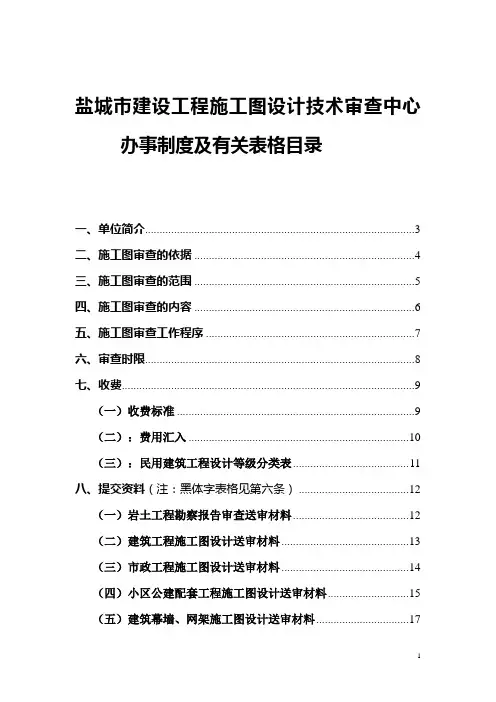 盐城市建设工程施工图设计技术审查中心
办事制度及有关表格目录

一、单位简介 3
二、施工图审查的依据 4
三、施工图审查的范围 5
四、施工图审查的内容 6
五、施工图审查工作程序 7
六、审查时限 8
七、收费 9
（一）收费标准 9
（二）：费用汇入 10
（三）：民用建筑工程设计等级分类表 11
八、提交资料（注：黑体字表格见第六条） 12
（一）岩土工程勘察报告审查送审材料 12
（二）建筑工程施工图设计送审材料 13
（三）市政工程施工图设计送审材料 14
（四）小区公建配套工程施工图设计送审材料 15
（五）建筑幕墙、网架施工图设计送审材料 17

1